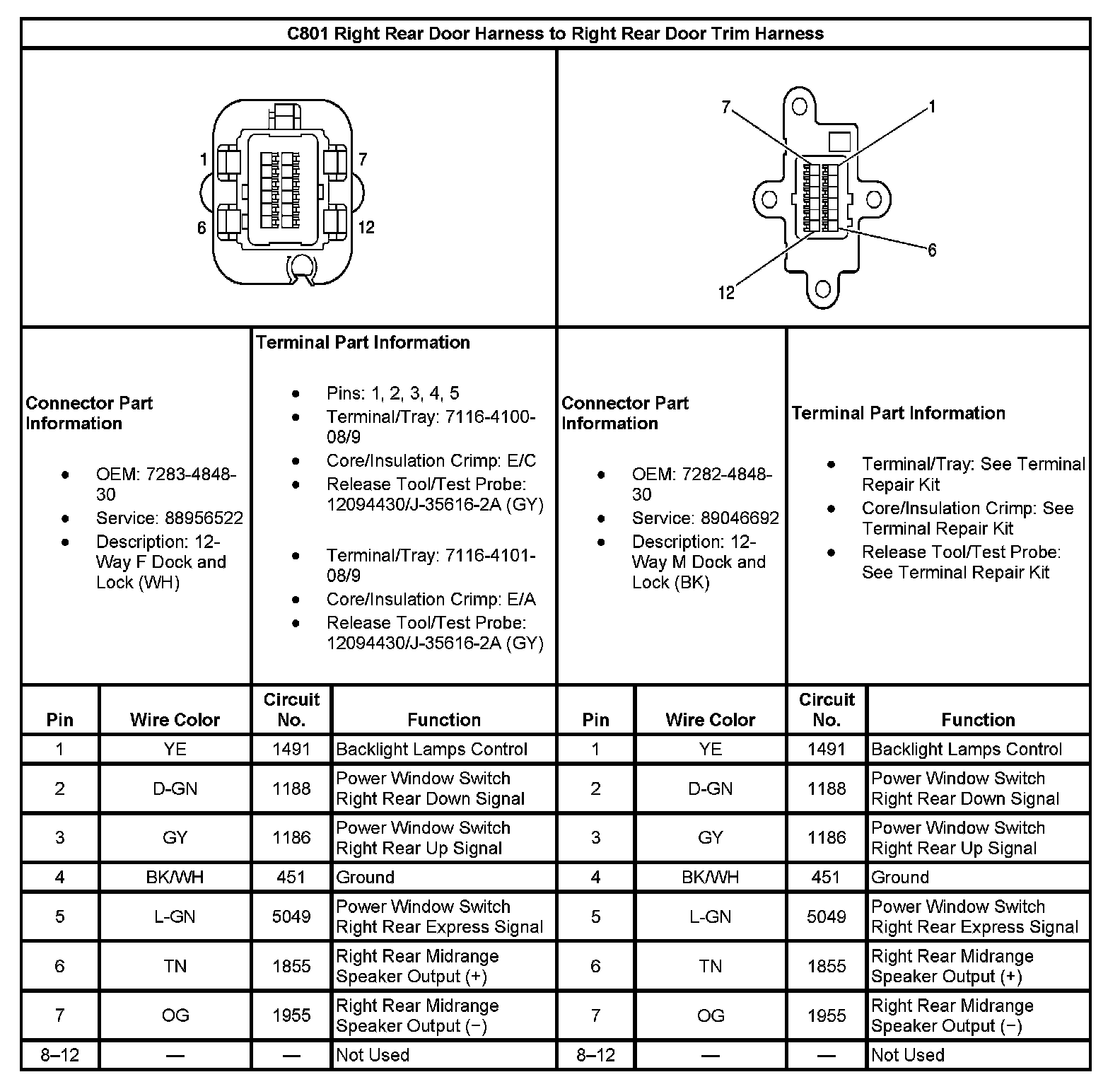 C801 Right Rear Door Harness to Right Rear Door Trim Harness

1
7
6
12

7
1
6
12

Connector Part Information

- OEM: 7283-4848-30
- Service: 88956522
- Description: 12-Way F Dock and Lock (WH)

Terminal Part Information

- Pins: 1, 2, 3, 4, 5
- Terminal/Tray: 7116-4100-08/9
- Core/Insulation Crimp: E/C
- Release Tool/Test Probe: 12094430/J-35616-2A (GY)

- Terminal/Tray: 7116-4101-08/9
- Core/Insulation Crimp: E/A
- Release Tool/Test Probe: 12094430/J-35616-2A (GY)

Connector Part Information

- OEM: 7282-4848-30
- Service: 89046692
- Description: 12-Way M Dock and Lock (BK)

Terminal Part Information

- Terminal/Tray: See Terminal Repair Kit
- Core/Insulation Crimp: See Terminal Repair Kit
- Release Tool/Test Probe: See Terminal Repair Kit

| Pin | Wire Color | Circuit No. | Function | Pin | Wire Color | Circuit No. | Function |
|---|---|---|---|---|---|---|---|
| 1 | YE | 1491 | Backlight Lamps Control | 1 | YE | 1491 | Backlight Lamps Control |
| 2 | D-GN | 1188 | Power Window Switch Right Rear Down Signal | 2 | D-GN | 1188 | Power Window Switch Right Rear Down Signal |
| 3 | GY | 1186 | Power Window Switch Right Rear Up Signal | 3 | GY | 1186 | Power Window Switch Right Rear Up Signal |
| 4 | BK/WH | 451 | Ground | 4 | BK/WH | 451 | Ground |
| 5 | L-GN | 5049 | Power Window Switch Right Rear Express Signal | 5 | L-GN | 5049 | Power Window Switch Right Rear Express Signal |
| 6 | TN | 1855 | Right Rear Midrange Speaker Output (+) | 6 | TN | 1855 | Right Rear Midrange Speaker Output (+) |
| 7 | OG | 1955 | Right Rear Midrange Speaker Output (−) | 7 | OG | 1955 | Right Rear Midrange Speaker Output (−) |
| 8–12 | — | — | Not Used | 8–12 | — | — | Not Used |